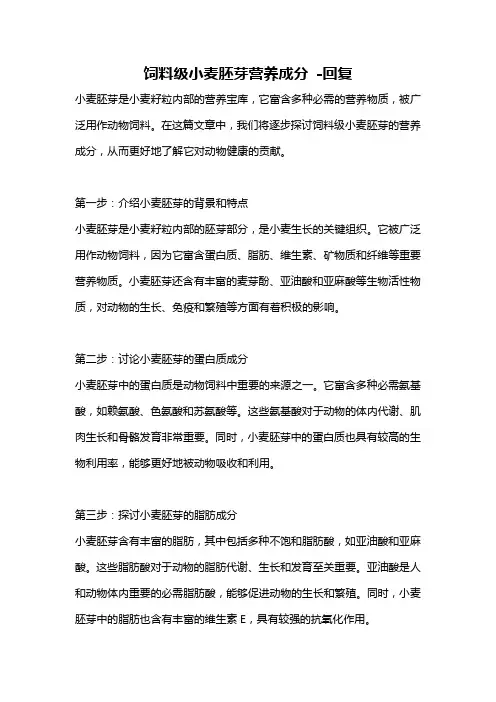 饲料级小麦胚芽营养成分 -回复

小麦胚芽是小麦籽粒内部的营养宝库，它富含多种必需的营养物质，被广泛用作动物饲料。在这篇文章中，我们将逐步探讨饲料级小麦胚芽的营养成分，从而更好地了解它对动物健康的贡献。

第一步：介绍小麦胚芽的背景和特点

小麦胚芽是小麦籽粒内部的胚芽部分，是小麦生长的关键组织。它被广泛用作动物饲料，因为它富含蛋白质、脂肪、维生素、矿物质和纤维等重要营养物质。小麦胚芽还含有丰富的麦芽酚、亚油酸和亚麻酸等生物活性物质，对动物的生长、免疫和繁殖等方面有着积极的影响。

第二步：讨论小麦胚芽的蛋白质成分

小麦胚芽中的蛋白质是动物饲料中重要的来源之一。它富含多种必需氨基酸，如赖氨酸、色氨酸和苏氨酸等。这些氨基酸对于动物的体内代谢、肌肉生长和骨骼发育非常重要。同时，小麦胚芽中的蛋白质也具有较高的生物利用率，能够更好地被动物吸收和利用。

第三步：探讨小麦胚芽的脂肪成分

小麦胚芽含有丰富的脂肪，其中包括多种不饱和脂肪酸，如亚油酸和亚麻酸。这些脂肪酸对于动物的脂肪代谢、生长和发育至关重要。亚油酸是人和动物体内重要的必需脂肪酸，能够促进动物的生长和繁殖。同时，小麦胚芽中的脂肪也含有丰富的维生素 E，具有较强的抗氧化作用。